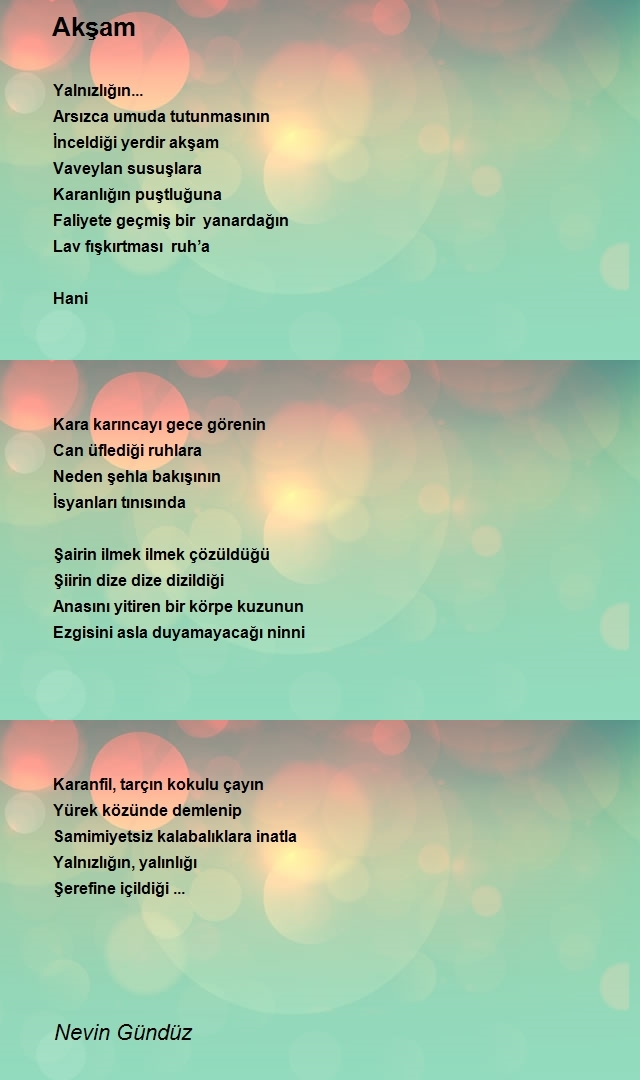 Akşam

Yalnızlığın...
Arsızca umuda tutunmasının
İnceldiği yerdir akşam
Vaveylan susuşlara
Karanlığın puştluğuna
Faliyete geçmiş bir yanardağın
Lav fışkırtması ruh'a

Hani

Kara karıncayı gece görenin
Can üflediği ruhlara
Neden şehla bakışının
İsyanları tınısında

Şairin ilmek ilmek çözüldüğü
Şiirin dize dize dizildiği
Anasını yitiren bir körpe kuzunun
Ezgisini asla duyamayacağı ninni

Karanfil, tarçın kokulu çayın
Yürek közünde demlenip
Samimiyetsiz kalabalıklara inatla
Yalnızlığın, yalınlığı
Şerefine içildiği ...

Nevin Gündüz